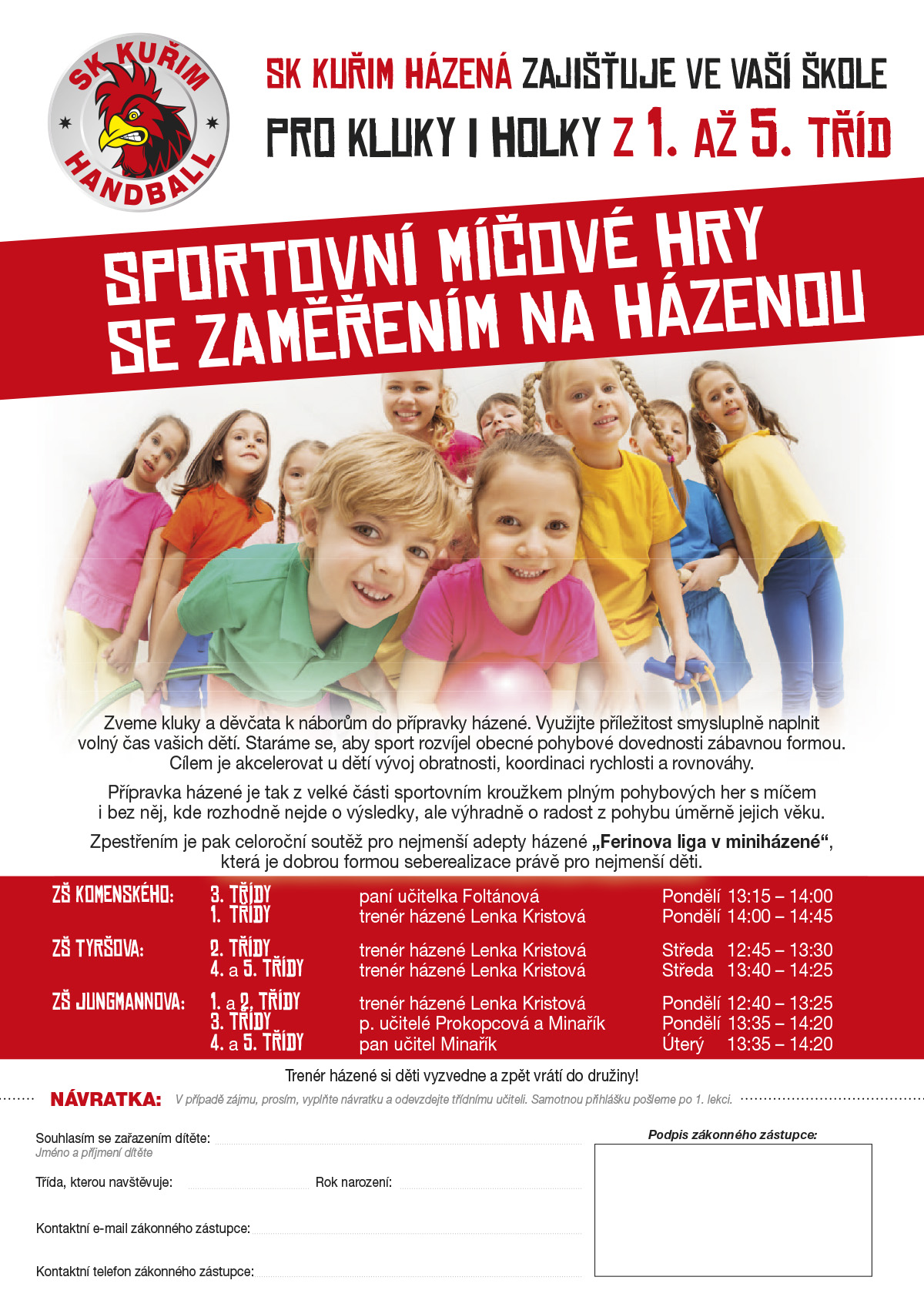 SK KUŘIM
HANDBALL

SK KUŘIM HÁZENÁ ZAJIŠŤUJE VE VAŠÍ ŠKOLE PRO KLUKY I HOLKY Z 1. AŽ 5. TŘÍD

SPORTOVNÍ MÍČOVÉ HRY SE ZAMĚŘENÍM NA HÁZENOU

Zveme kluky a děvčata k náborům do přípravky házené. Využijte příležitost smysluplně naplnit volný čas vašich dětí. Staráme se, aby sport rozvíjel obecné pohybové dovednosti zábavnou formou. Cílem je akcelerovat u dětí vývoj obratnosti, koordinaci rychlosti a rovnováhy.

Přípravka házené je tak z velké části sportovním kroužkem plným pohybových her s míčem i bez něj, kde rozhodně nejde o výsledky, ale výhradně o radost z pohybu úměrně jejich věku.

Zpestřením je pak celoroční soutěž pro nejmenší adepty házené „Ferinova liga v miniházené“, která je dobrou formou seberealizace právě pro nejmenší děti.

| | | | |
|---|---|---|---|
| ZŠ KOMENSKÉHO: | 3. TŘÍDY | paní učitelka Foltánová | Pondělí 13:15 – 14:00 |
| | 1. TŘÍDY | trenér házené Lenka Kristová | Pondělí 14:00 – 14:45 |
| ZŠ TYRŠOVA: | 2. TŘÍDY | trenér házené Lenka Kristová | Středa 12:45 – 13:30 |
| | 4. a 5. TŘÍDY | trenér házené Lenka Kristová | Středa 13:40 – 14:25 |
| ZŠ JUNGMANNOVA: | 1. a 2. TŘÍDY | trenér házené Lenka Kristová | Pondělí 12:40 – 13:25 |
| | 3. TŘÍDY | p. učitelé Prokopcová a Minařík | Pondělí 13:35 – 14:20 |
| | 4. a 5. TŘÍDY | pan učitel Minařík | Úterý 13:35 – 14:20 |

Trenér házené si děti vyzvedne a zpět vrátí do družiny!

NÁVRATKA: V případě zájmu, prosím, vyplňte návratku a odevzdejte třídnímu učiteli. Samotnou přihlášku pošleme po 1. lekci.

Souhlasím se zařazením dítěte:
Jméno a příjmení dítěte

Třída, kterou navštěvuje: Rok narození:

Kontaktní e-mail zákonného zástupce:

Kontaktní telefon zákonného zástupce:

Podpis zákonného zástupce: